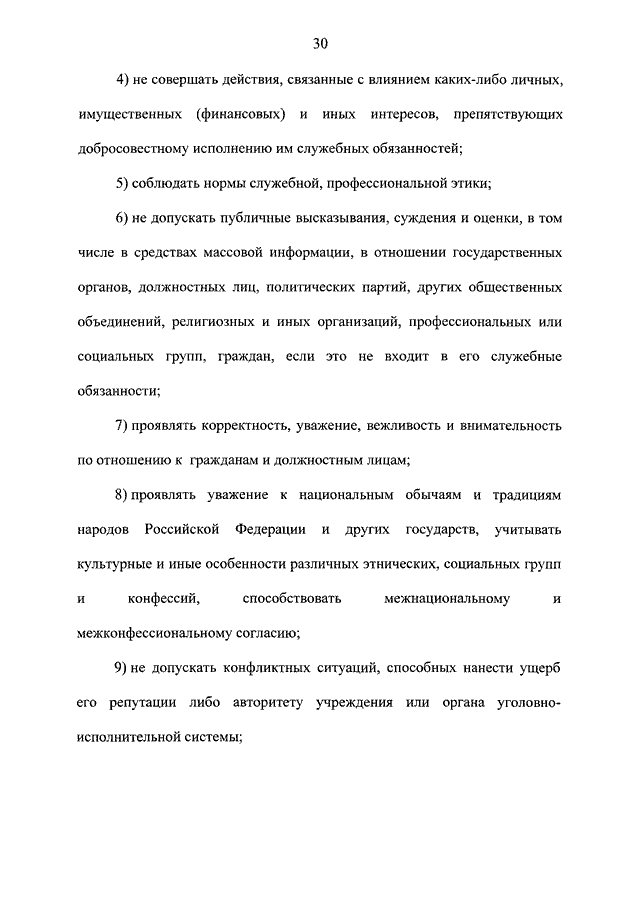 30

4) не совершать действия, связанные с влиянием каких-либо личных, имущественных (финансовых) и иных интересов, препятствующих добросовестному исполнению им служебных обязанностей;

5) соблюдать нормы служебной, профессиональной этики;

6) не допускать публичные высказывания, суждения и оценки, в том числе в средствах массовой информации, в отношении государственных органов, должностных лиц, политических партий, других общественных объединений, религиозных и иных организаций, профессиональных или социальных групп, граждан, если это не входит в его служебные обязанности;

7) проявлять корректность, уважение, вежливость и внимательность по отношению к гражданам и должностным лицам;

8) проявлять уважение к национальным обычаям и традициям народов Российской Федерации и других государств, учитывать культурные и иные особенности различных этнических, социальных групп и конфессий, способствовать межнациональному и межконфессиональному согласию;

9) не допускать конфликтных ситуаций, способных нанести ущерб его репутации либо авторитету учреждения или органа уголовно-исполнительной системы;